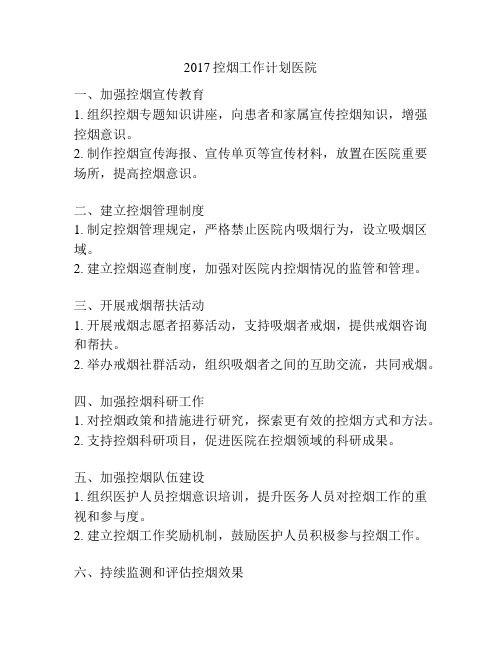 2017 控烟工作计划医院

一、加强控烟宣传教育
1. 组织控烟专题知识讲座，向患者和家属宣传控烟知识，增强控烟意识。
2. 制作控烟宣传海报、宣传单页等宣传材料，放置在医院重要场所，提高控烟意识。

二、建立控烟管理制度
1. 制定控烟管理规定，严格禁止医院内吸烟行为，设立吸烟区域。
2. 建立控烟巡查制度，加强对医院内控烟情况的监管和管理。

三、开展戒烟帮扶活动
1. 开展戒烟志愿者招募活动，支持吸烟者戒烟，提供戒烟咨询和帮扶。
2. 举办戒烟社群活动，组织吸烟者之间的互助交流，共同戒烟。

四、加强控烟科研工作
1. 对控烟政策和措施进行研究，探索更有效的控烟方式和方法。
2. 支持控烟科研项目，促进医院在控烟领域的科研成果。

五、加强控烟队伍建设
1. 组织医护人员控烟意识培训，提升医务人员对控烟工作的重视和参与度。
2. 建立控烟工作奖励机制，鼓励医护人员积极参与控烟工作。

六、持续监测和评估控烟效果